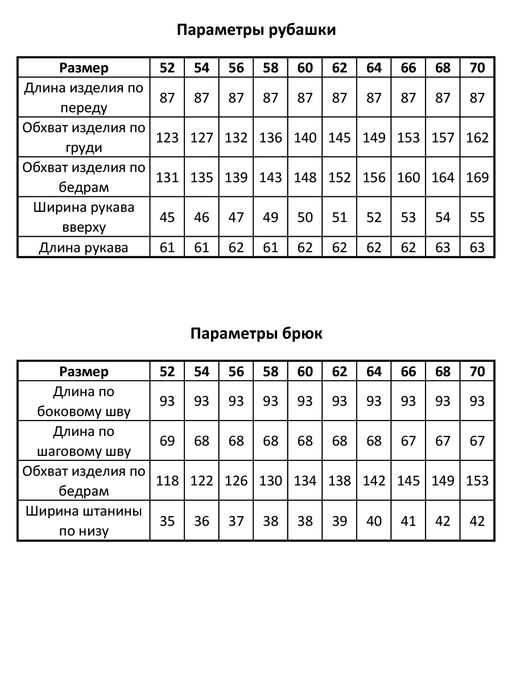 Параметры рубашки

| Размер | 52 | 54 | 56 | 58 | 60 | 62 | 64 | 66 | 68 | 70 |
|---|---|---|---|---|---|---|---|---|---|---|
| Длина изделия по переду | 87 | 87 | 87 | 87 | 87 | 87 | 87 | 87 | 87 | 87 |
| Обхват изделия по груди | 123 | 127 | 132 | 136 | 140 | 145 | 149 | 153 | 157 | 162 |
| Обхват изделия по бедрам | 131 | 135 | 139 | 143 | 148 | 152 | 156 | 160 | 164 | 169 |
| Ширина рукава вверху | 45 | 46 | 47 | 49 | 50 | 51 | 52 | 53 | 54 | 55 |
| Длина рукава | 61 | 61 | 62 | 61 | 62 | 62 | 62 | 62 | 63 | 63 |

Параметры брюк

| Размер | 52 | 54 | 56 | 58 | 60 | 62 | 64 | 66 | 68 | 70 |
|---|---|---|---|---|---|---|---|---|---|---|
| Длина по боковому шву | 93 | 93 | 93 | 93 | 93 | 93 | 93 | 93 | 93 | 93 |
| Длина по шаговому шву | 69 | 68 | 68 | 68 | 68 | 68 | 68 | 67 | 67 | 67 |
| Обхват изделия по бедрам | 118 | 122 | 126 | 130 | 134 | 138 | 142 | 145 | 149 | 153 |
| Ширина штанины по низу | 35 | 36 | 37 | 38 | 38 | 39 | 40 | 41 | 42 | 42 |